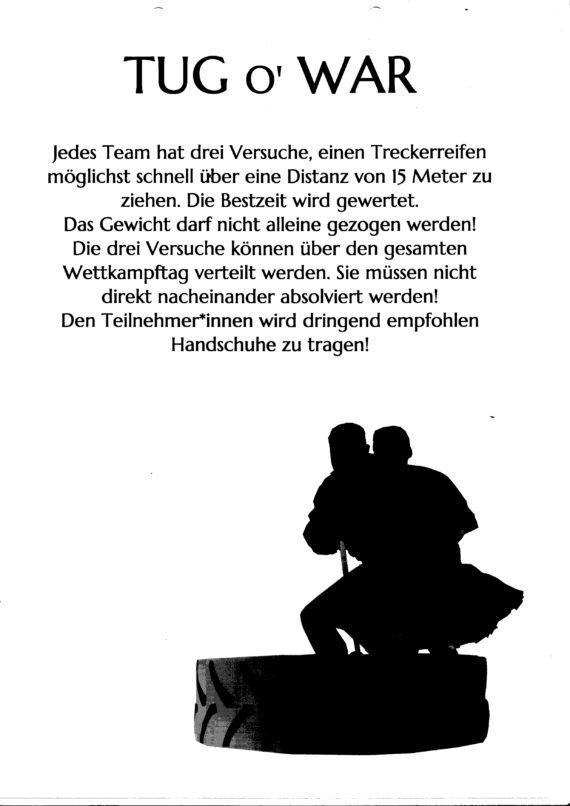 TUG O' WAR

Jedes Team hat drei Versuche, einen Treckerreifen möglichst schnell über eine Distanz von 15 Meter zu ziehen. Die Bestzeit wird gewertet.
Das Gewicht darf nicht alleine gezogen werden!
Die drei Versuche können über den gesamten Wettkampftag verteilt werden. Sie müssen nicht direkt nacheinander absolviert werden!
Den Teilnehmer*innen wird dringend empfohlen Handschuhe zu tragen!